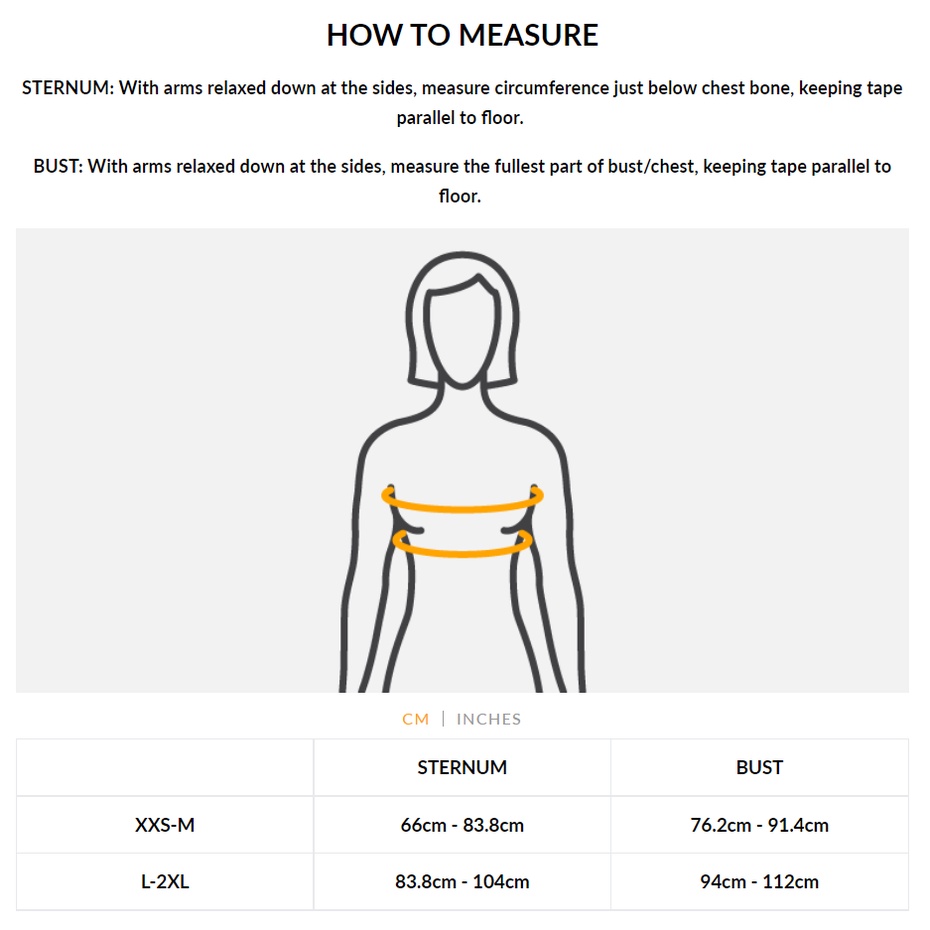 HOW TO MEASURE

STERNUM: With arms relaxed down at the sides, measure circumference just below chest bone, keeping tape parallel to floor.

BUST: With arms relaxed down at the sides, measure the fullest part of bust/chest, keeping tape parallel to floor.

CM | INCHES

|  | STERNUM | BUST |
|---|---|---|
| XXS-M | 66cm - 83.8cm | 76.2cm - 91.4cm |
| L-2XL | 83.8cm - 104cm | 94cm - 112cm |